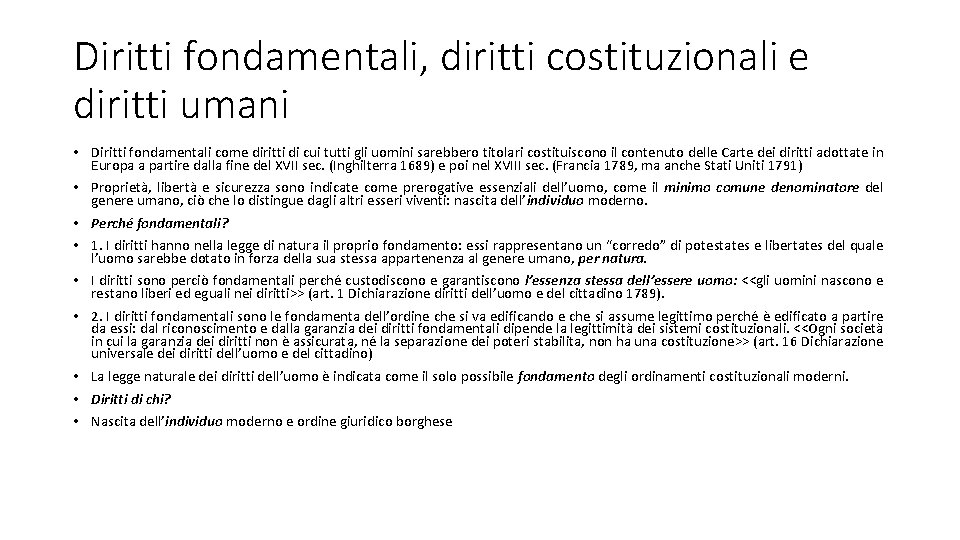 Diritti fondamentali, diritti costituzionali e diritti umani

• Diritti fondamentali come diritti di cui tutti gli uomini sarebbero titolari costituiscono il contenuto delle Carte dei diritti adottate in Europa a partire dalla fine del XVII sec. (Inghilterra 1689) e poi nel XVIII sec. (Francia 1789, ma anche Stati Uniti 1791)

• Proprietà, libertà e sicurezza sono indicate come prerogative essenziali dell'uomo, come il minimo comune denominatore del genere umano, ciò che lo distingue dagli altri esseri viventi: nascita dell'individuo moderno.

• Perché fondamentali?

• 1. I diritti hanno nella legge di natura il proprio fondamento: essi rappresentano un "corredo" di potestates e libertates del quale l'uomo sarebbe dotato in forza della sua stessa appartenenza al genere umano, per natura.

• I diritti sono perciò fondamentali perché custodiscono e garantiscono l'essenza stessa dell'essere uomo: <<gli uomini nascono e restano liberi ed eguali nei diritti>> (art. 1 Dichiarazione diritti dell'uomo e del cittadino 1789).

• 2. I diritti fondamentali sono le fondamenta dell'ordine che si va edificando e che si assume legittimo perché è edificato a partire da essi: dal riconoscimento e dalla garanzia dei diritti fondamentali dipende la legittimità dei sistemi costituzionali. <<Ogni società in cui la garanzia dei diritti non è assicurata, né la separazione dei poteri stabilita, non ha una costituzione>> (art. 16 Dichiarazione universale dei diritti dell'uomo e del cittadino)

• La legge naturale dei diritti dell'uomo è indicata come il solo possibile fondamento degli ordinamenti costituzionali moderni.

• Diritti di chi?

• Nascita dell'individuo moderno e ordine giuridico borghese